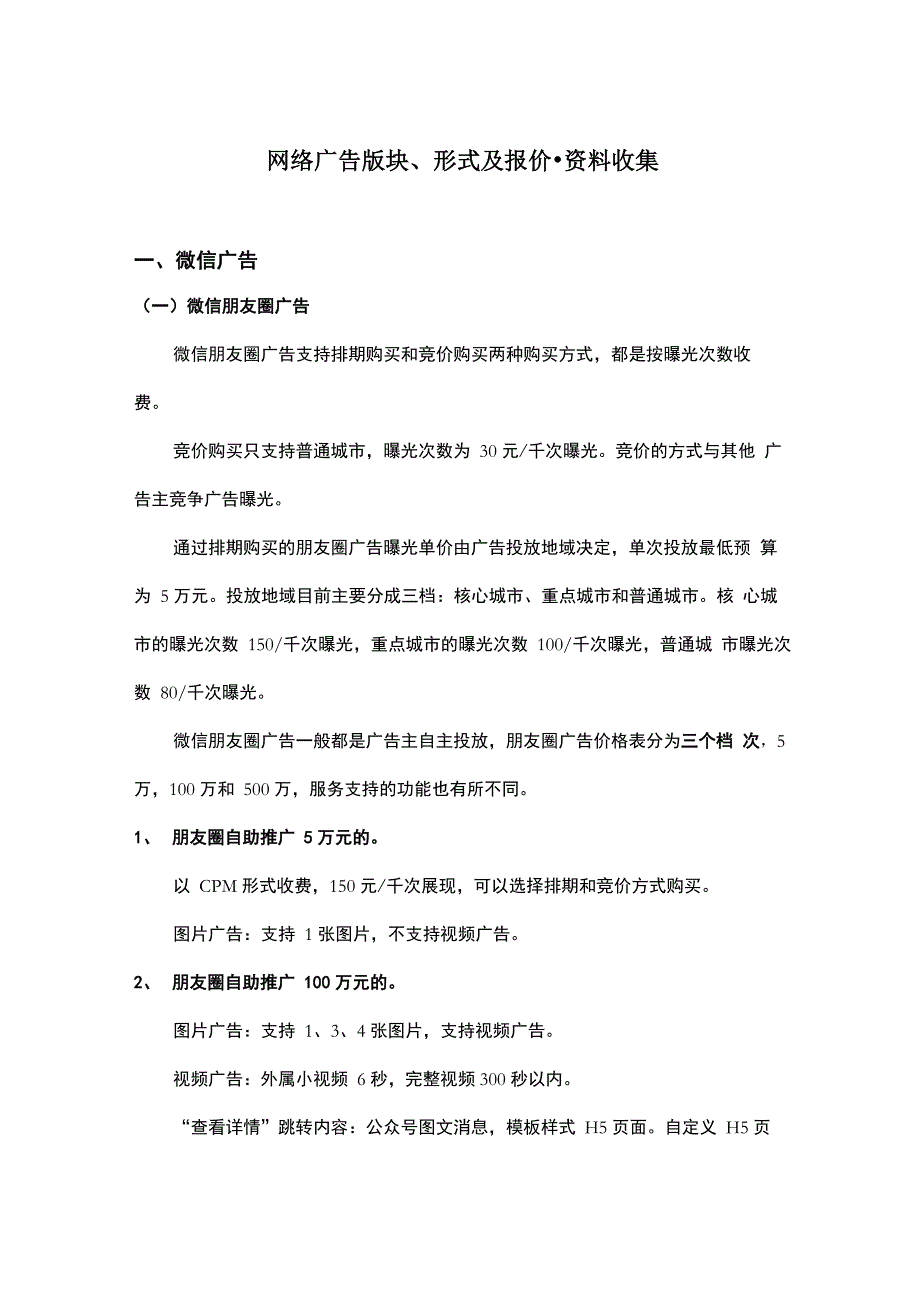 网络广告版块、形式及报价•资料收集

一、微信广告

（一）微信朋友圈广告

微信朋友圈广告支持排期购买和竞价购买两种购买方式，都是按曝光次数收费。

竞价购买只支持普通城市，曝光次数为 30 元/千次曝光。竞价的方式与其他 广告主竞争广告曝光。

通过排期购买的朋友圈广告曝光单价由广告投放地域决定，单次投放最低预 算为 5 万元。投放地域目前主要分成三档：核心城市、重点城市和普通城市。核 心城市的曝光次数 150/千次曝光，重点城市的曝光次数 100/千次曝光，普通城 市曝光次数 80/千次曝光。

微信朋友圈广告一般都是广告主自主投放，朋友圈广告价格表分为三个档 次，5 万，100 万和 500 万，服务支持的功能也有所不同。

1、 朋友圈自助推广 5 万元的。

以 CPM 形式收费，150 元/千次展现，可以选择排期和竞价方式购买。

图片广告：支持 1 张图片，不支持视频广告。

2、 朋友圈自助推广 100 万元的。

图片广告：支持 1、3、4 张图片，支持视频广告。

视频广告：外属小视频 6 秒，完整视频 300 秒以内。

“查看详情”跳转内容：公众号图文消息，模板样式 H5 页面。自定义 H5 页